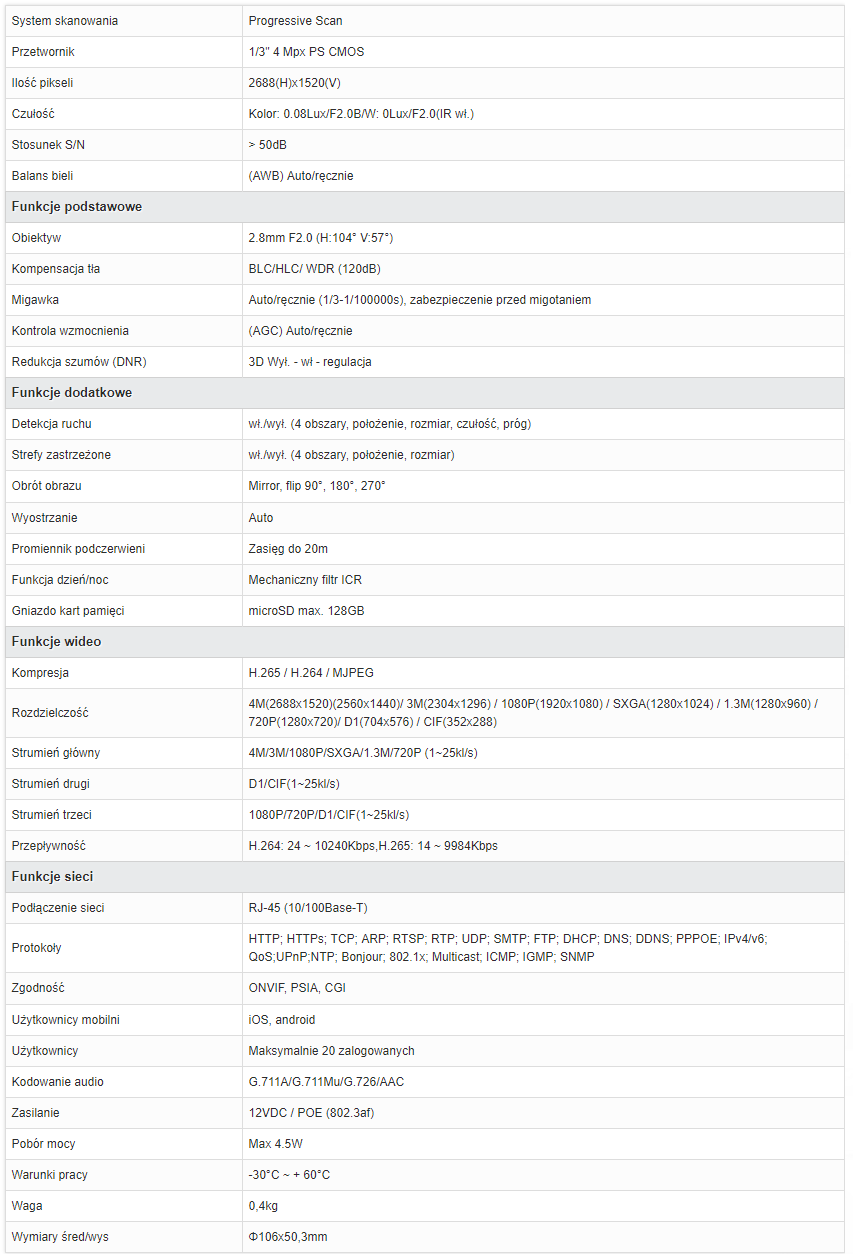 | System skanowania | Progressive Scan |
|---|---|
| Przetwornik | 1/3" 4 Mpx PS CMOS |
| Ilość pikseli | 2688(H)x1520(V) |
| Czułość | Kolor: 0.08Lux/F2.0B/W: 0Lux/F2.0(IR wł.) |
| Stosunek S/N | > 50dB |
| Balans bieli | (AWB) Auto/ręcznie |
| **Funkcje podstawowe** | |
| Obiektyw | 2.8mm F2.0 (H:104° V:57°) |
| Kompensacja tła | BLC/HLC/ WDR (120dB) |
| Migawka | Auto/ręcznie (1/3-1/100000s), zabezpieczenie przed migotaniem |
| Kontrola wzmocnienia | (AGC) Auto/ręcznie |
| Redukcja szumów (DNR) | 3D Wył. - wł - regulacja |
| **Funkcje dodatkowe** | |
| Detekcja ruchu | wł./wył. (4 obszary, położenie, rozmiar, czułość, próg) |
| Strefy zastrzeżone | wł./wył. (4 obszary, położenie, rozmiar) |
| Obrót obrazu | Mirror, flip 90°, 180°, 270° |
| Wyostrzanie | Auto |
| Promiennik podczerwieni | Zasięg do 20m |
| Funkcja dzień/noc | Mechaniczny filtr ICR |
| Gniazdo kart pamięci | microSD max. 128GB |
| **Funkcje wideo** | |
| Kompresja | H.265 / H.264 / MJPEG |
| Rozdzielczość | 4M(2688x1520)(2560x1440)/ 3M(2304x1296) / 1080P(1920x1080) / SXGA(1280x1024) / 1.3M(1280x960) / 720P(1280x720)/ D1(704x576) / CIF(352x288) |
| Strumień główny | 4M/3M/1080P/SXGA/1.3M/720P (1~25kl/s) |
| Strumień drugi | D1/CIF(1~25kl/s) |
| Strumień trzeci | 1080P/720P/D1/CIF(1~25kl/s) |
| Przepływność | H.264: 24 ~ 10240Kbps,H.265: 14 ~ 9984Kbps |
| **Funkcje sieci** | |
| Podłączenie sieci | RJ-45 (10/100Base-T) |
| Protokoły | HTTP; HTTPs; TCP; ARP; RTSP; RTP; UDP; SMTP; FTP; DHCP; DNS; DDNS; PPPOE; IPv4/v6; QoS;UPnP;NTP; Bonjour; 802.1x; Multicast; ICMP; IGMP; SNMP |
| Zgodność | ONVIF, PSIA, CGI |
| Użytkownicy mobilni | iOS, android |
| Użytkownicy | Maksymalnie 20 zalogowanych |
| Kodowanie audio | G.711A/G.711Mu/G.726/AAC |
| Zasilanie | 12VDC / POE (802.3af) |
| Pobór mocy | Max 4.5W |
| Warunki pracy | -30°C ~ + 60°C |
| Waga | 0,4kg |
| Wymiary śred/wys | Φ106x50,3mm |